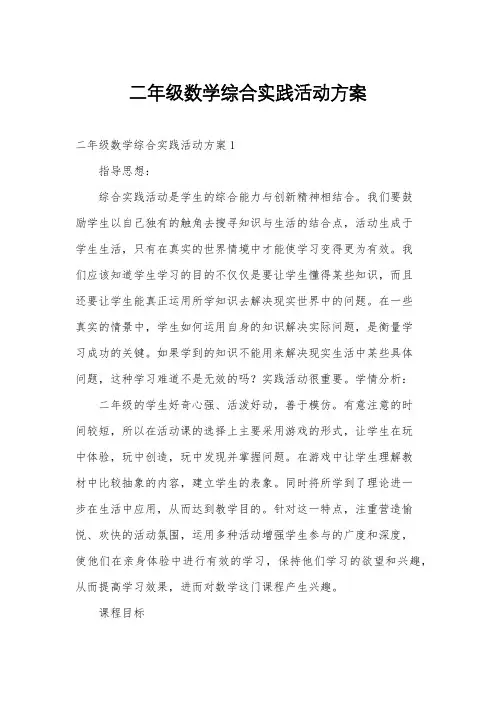 二年级数学综合实践活动方案

二年级数学综合实践活动方案 1

指导思想：

综合实践活动是学生的综合能力与创新精神相结合。我们要鼓励学生以自己独有的触角去搜寻知识与生活的结合点，活动生成于学生生活，只有在真实的世界情境中才能使学习变得更为有效。我们应该知道学生学习的目的不仅仅是要让学生懂得某些知识，而且还要让学生能真正运用所学知识去解决现实世界中的问题。在一些真实的情景中，学生如何运用自身的知识解决实际问题，是衡量学习成功的关键。如果学到的知识不能用来解决现实生活中某些具体问题，这种学习难道不是无效的吗？实践活动很重要。学情分析：

二年级的学生好奇心强、活泼好动，善于模仿。有意注意的时间较短，所以在活动课的选择上主要采用游戏的形式，让学生在玩中体验，玩中创造，玩中发现并掌握问题。在游戏中让学生理解教材中比较抽象的内容，建立学生的表象。同时将所学到了理论进一步在生活中应用，从而达到教学目的。针对这一特点，注重营造愉悦、欢快的活动氛围，运用多种活动增强学生参与的广度和深度，使他们在亲身体验中进行有效的学习，保持他们学习的欲望和兴趣，从而提高学习效果，进而对数学这门课程产生兴趣。

课程目标